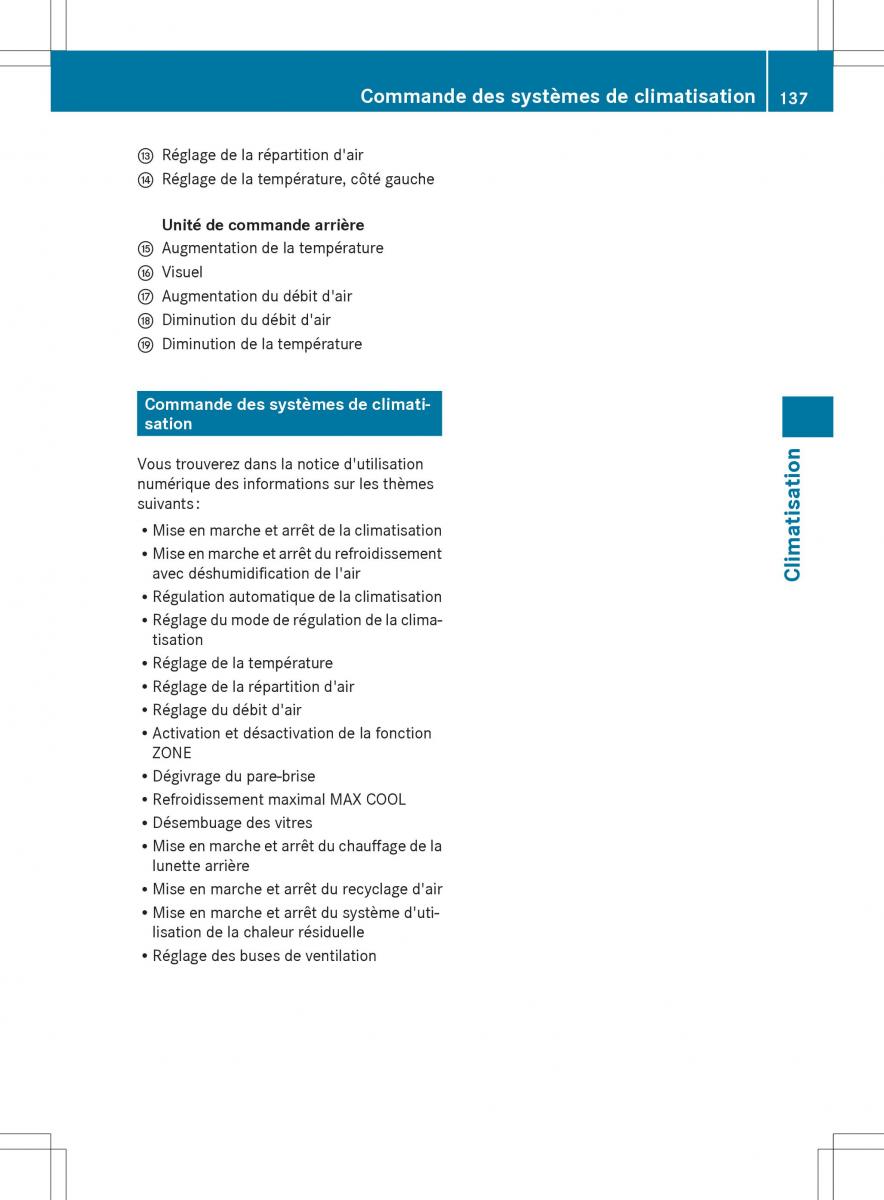 Commande des systèmes de climatisation 137

⑬ Réglage de la répartition d'air
⑭ Réglage de la température, côté gauche

Unité de commande arrière
⑮ Augmentation de la température
⑯ Visuel
⑰ Augmentation du débit d'air
⑱ Diminution du débit d'air
⑲ Diminution de la température

Commande des systèmes de climatisation

Vous trouverez dans la notice d'utilisation numérique des informations sur les thèmes suivants :
• Mise en marche et arrêt de la climatisation
• Mise en marche et arrêt du refroidissement avec déshumidification de l'air
• Régulation automatique de la climatisation
• Réglage du mode de régulation de la climatisation
• Réglage de la température
• Réglage de la répartition d'air
• Réglage du débit d'air
• Activation et désactivation de la fonction ZONE
• Dégivrage du pare-brise
• Refroidissement maximal MAX COOL
• Désembuage des vitres
• Mise en marche et arrêt du chauffage de la lunette arrière
• Mise en marche et arrêt du recyclage d'air
• Mise en marche et arrêt du système d'utilisation de la chaleur résiduelle
• Réglage des buses de ventilation

Climatisation